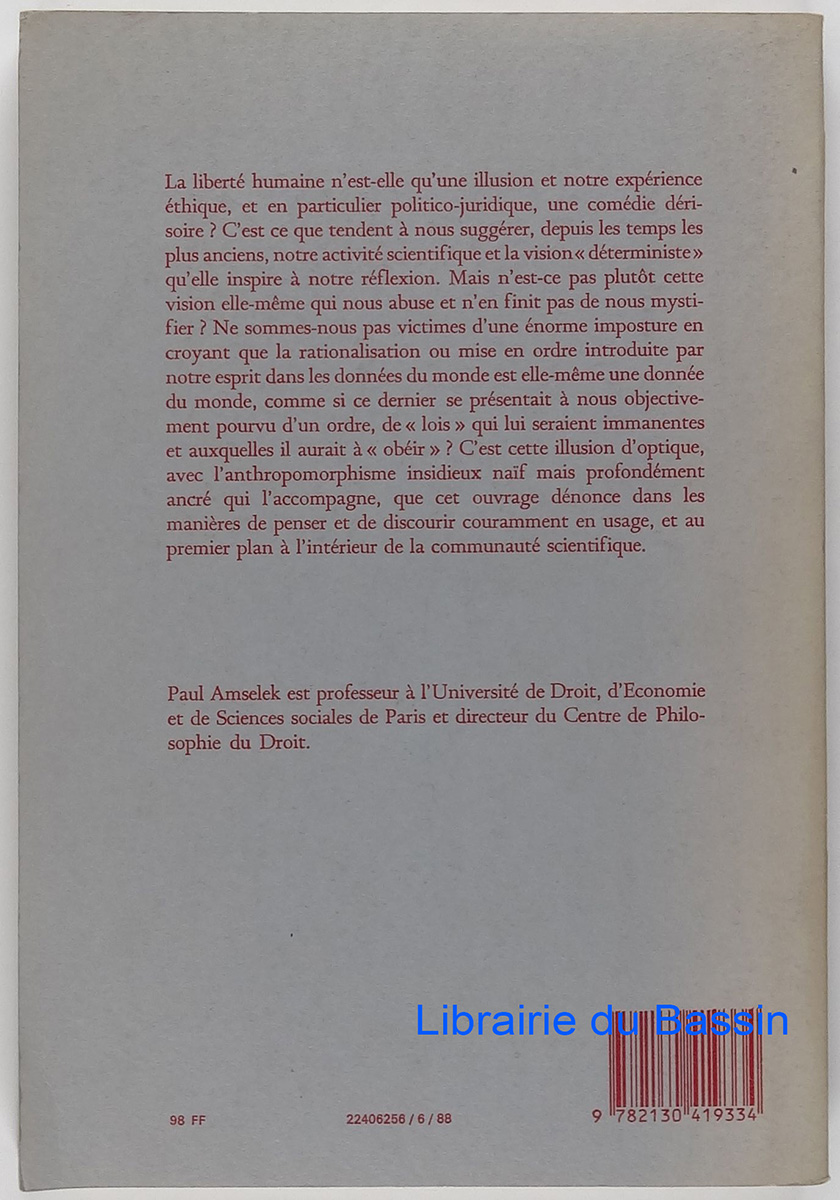 La liberté humaine n'est-elle qu'une illusion et notre expérience éthique, et en particulier politico-juridique, une comédie dérisoire ? C'est ce que tendent à nous suggérer, depuis les temps les plus anciens, notre activité scientifique et la vision « déterministe » qu'elle inspire à notre réflexion. Mais n'est-ce pas plutôt cette vision elle-même qui nous abuse et n'en finit pas de nous mystifier ? Ne sommes-nous pas victimes d'une énorme imposture en croyant que la rationalisation ou mise en ordre introduite par notre esprit dans les données du monde est elle-même une donnée du monde, comme si ce dernier se présentait à nous objectivement pourvu d'un ordre, de « lois » qui lui seraient immanentes et auxquelles il aurait à « obéir » ? C'est cette illusion d'optique, avec l'anthropomorphisme insidieux naïf mais profondément ancré qui l'accompagne, que cet ouvrage dénonce dans les manières de penser et de discourir couramment en usage, et au premier plan à l'intérieur de la communauté scientifique.

Paul Amselek est professeur à l'Université de Droit, d'Economie et de Sciences sociales de Paris et directeur du Centre de Philosophie du Droit.

Librairie du Bassin

98 FF

22406256 / 6 / 88

9 782130 419334